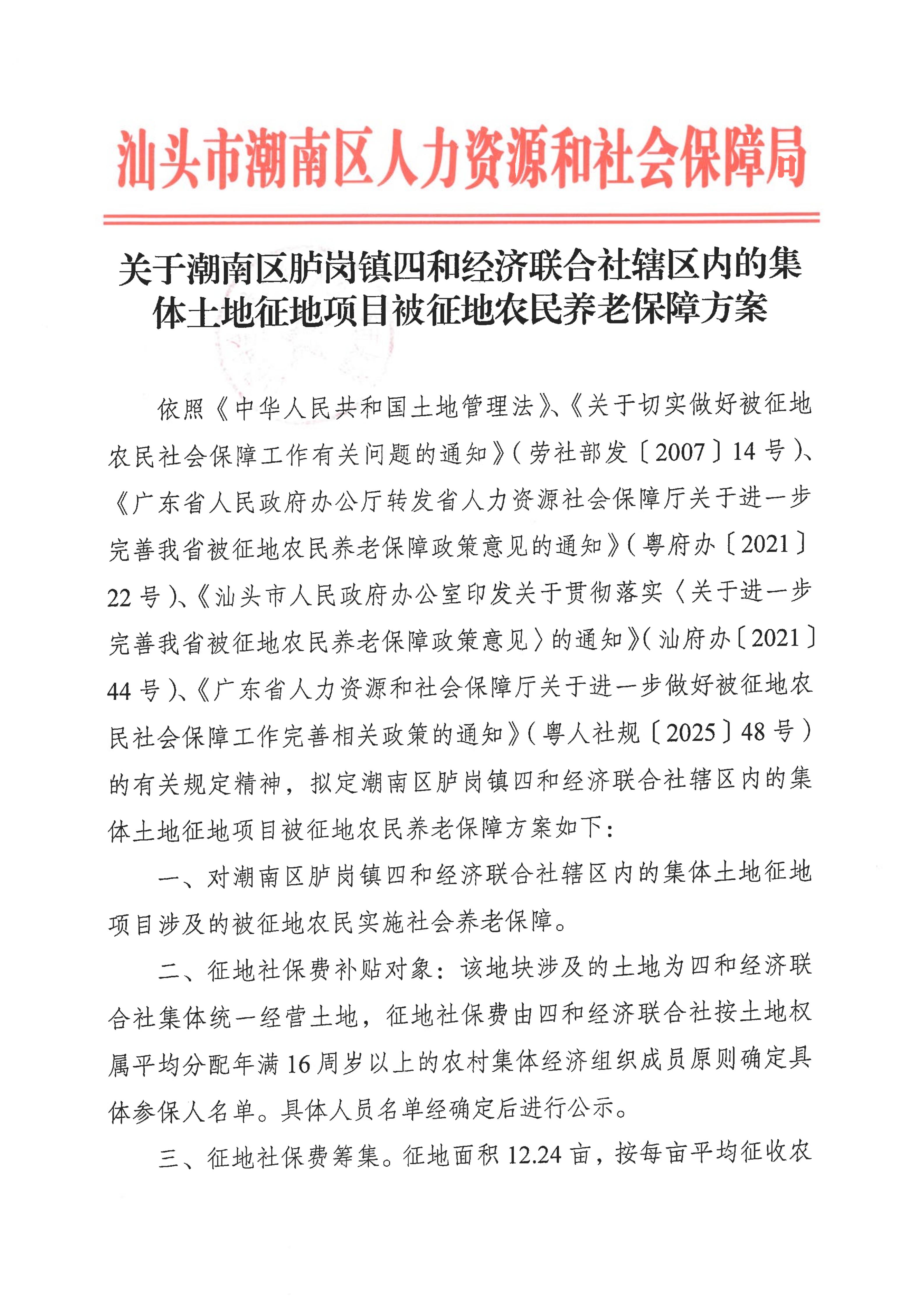 汕头市潮南区人力资源和社会保障局

关于潮南区胪岗镇四和经济联合社辖区内的集体土地征地项目被征地农民养老保障方案

依照《中华人民共和国土地管理法》、《关于切实做好被征地农民社会保障工作有关问题的通知》（劳社部发〔2007〕14号）、《广东省人民政府办公厅转发省人力资源社会保障厅关于进一步完善我省被征地农民养老保障政策意见的通知》（粤府办〔2021〕22号）、《汕头市人民政府办公室印发关于贯彻落实〈关于进一步完善我省被征地农民养老保障政策意见〉的通知》（汕府办〔2021〕44号）、《广东省人力资源和社会保障厅关于进一步做好被征地农民社会保障工作完善相关政策的通知》（粤人社规〔2025〕48号）的有关规定精神，拟定潮南区胪岗镇四和经济联合社辖区内的集体土地征地项目被征地农民养老保障方案如下：

一、对潮南区胪岗镇四和经济联合社辖区内的集体土地征地项目涉及的被征地农民实施社会养老保障。

二、征地社保费补贴对象：该地块涉及的土地为四和经济联合社集体统一经营土地，征地社保费由四和经济联合社按土地权属平均分配年满16周岁以上的农村集体经济组织成员原则确定具体参保人名单。具体人员名单经确定后进行公示。

三、征地社保费筹集。征地面积12.24亩，按每亩平均征收农